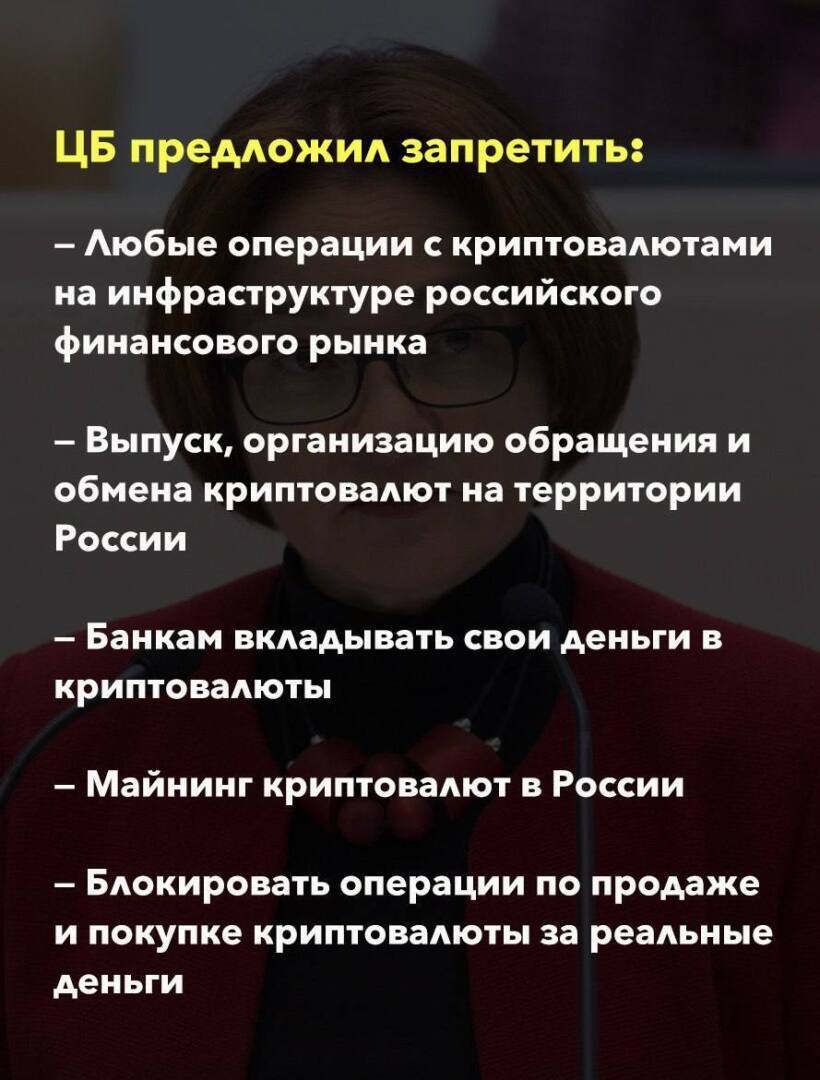 ЦБ предложил запретить:

– Любые операции с криптовалютами на инфраструктуре российского финансового рынка

– Выпуск, организацию обращения и обмена криптовалют на территории России

– Банкам вкладывать свои деньги в криптовалюты

– Майнинг криптовалют в России

– Блокировать операции по продаже и покупке криптовалюты за реальные деньги